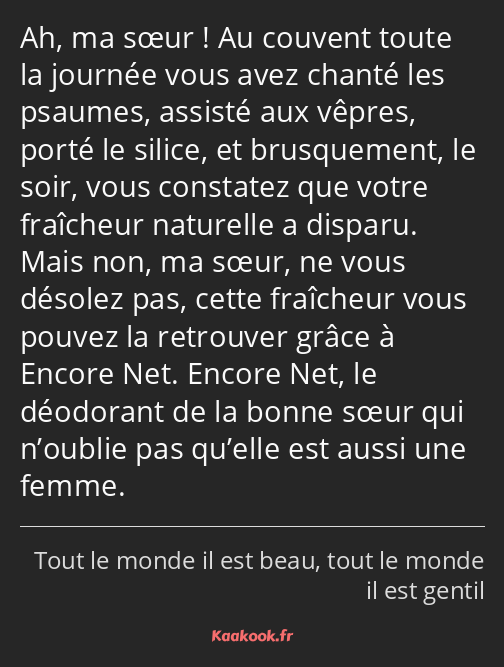 Ah, ma sœur ! Au couvent toute la journée vous avez chanté les psaumes, assisté aux vêpres, porté le silice, et brusquement, le soir, vous constatez que votre fraîcheur naturelle a disparu. Mais non, ma sœur, ne vous désolez pas, cette fraîcheur vous pouvez la retrouver grâce à Encore Net. Encore Net, le déodorant de la bonne sœur qui n’oublie pas qu’elle est aussi une femme.

Tout le monde il est beau, tout le monde il est gentil

Kaakook.fr